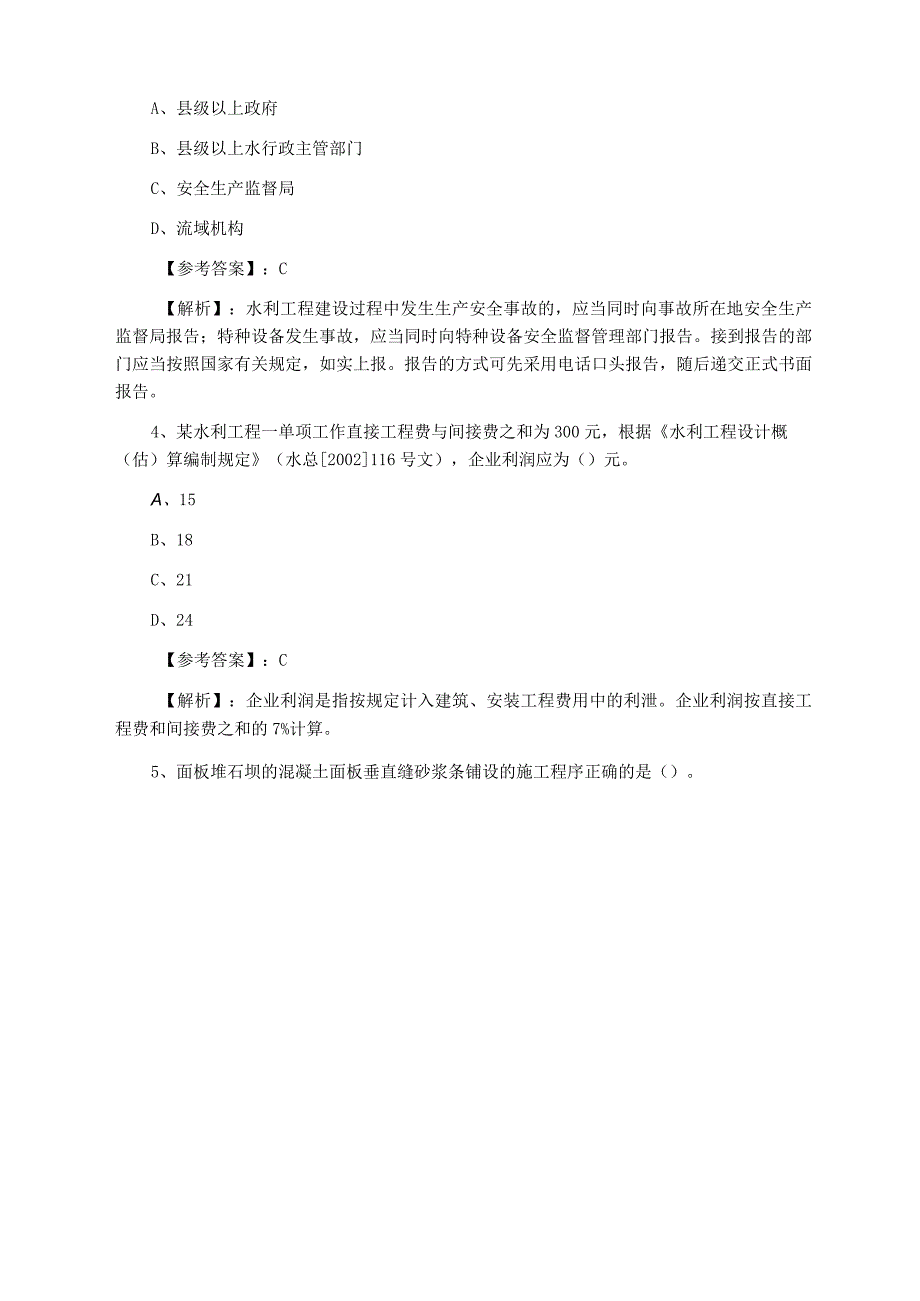 A、县级以上政府

B、县级以上水行政主管部门

C、安全生产监督局

D、流域机构

【参考答案】：C

【解析】：水利工程建设过程中发生生产安全事故的，应当同时向事故所在地安全生产监督局报告；特种设备发生事故，应当同时向特种设备安全监督管理部门报告。接到报告的部门应当按照国家有关规定，如实上报。报告的方式可先采用电话口头报告，随后递交正式书面报告。

4、某水利工程一单项工作直接工程费与间接费之和为300元，根据《水利工程设计概（估）算编制规定》（水总[2002]116号文），企业利润应为（）元。

A、15

B、18

C、21

D、24

【参考答案】：C

【解析】：企业利润是指按规定计入建筑、安装工程费用中的利泄。企业利润按直接工程费和间接费之和的7%计算。

5、面板堆石坝的混凝土面板垂直缝砂浆条铺设的施工程序正确的是（）。